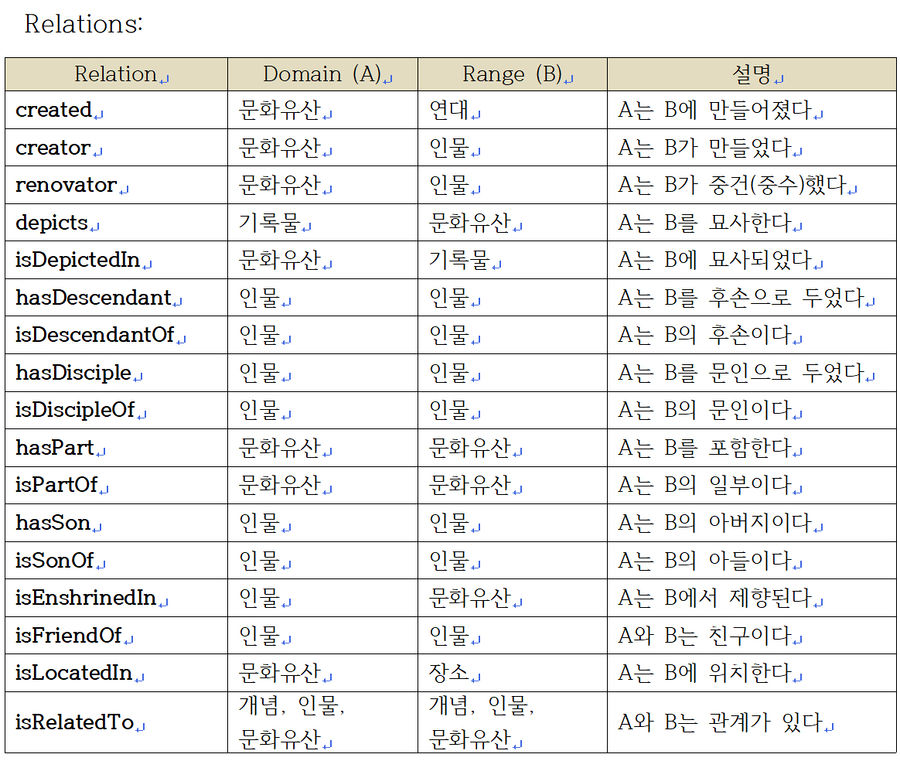 Relations:

| Relation | Domain (A) | Range (B) | 설명 |
|---|---|---|---|
| created | 문화유산 | 연대 | A는 B에 만들어졌다 |
| creator | 문화유산 | 인물 | A는 B가 만들었다 |
| renovator | 문화유산 | 인물 | A는 B가 중건(중수)했다 |
| depicts | 기록물 | 문화유산 | A는 B를 묘사한다 |
| isDepictedIn | 문화유산 | 기록물 | A는 B에 묘사되었다 |
| hasDescendant | 인물 | 인물 | A는 B를 후손으로 두었다 |
| isDescendantOf | 인물 | 인물 | A는 B의 후손이다 |
| hasDisciple | 인물 | 인물 | A는 B를 문인으로 두었다 |
| isDiscipleOf | 인물 | 인물 | A는 B의 문인이다 |
| hasPart | 문화유산 | 문화유산 | A는 B를 포함한다 |
| isPartOf | 문화유산 | 문화유산 | A는 B의 일부이다 |
| hasSon | 인물 | 인물 | A는 B의 아버지이다 |
| isSonOf | 인물 | 인물 | A는 B의 아들이다 |
| isEnshrinedIn | 인물 | 문화유산 | A는 B에서 제향된다 |
| isFriendOf | 인물 | 인물 | A와 B는 친구이다 |
| isLocatedIn | 문화유산 | 장소 | A는 B에 위치한다 |
| isRelatedTo | 개념, 인물, 문화유산 | 개념, 인물, 문화유산 | A와 B는 관계가 있다 |